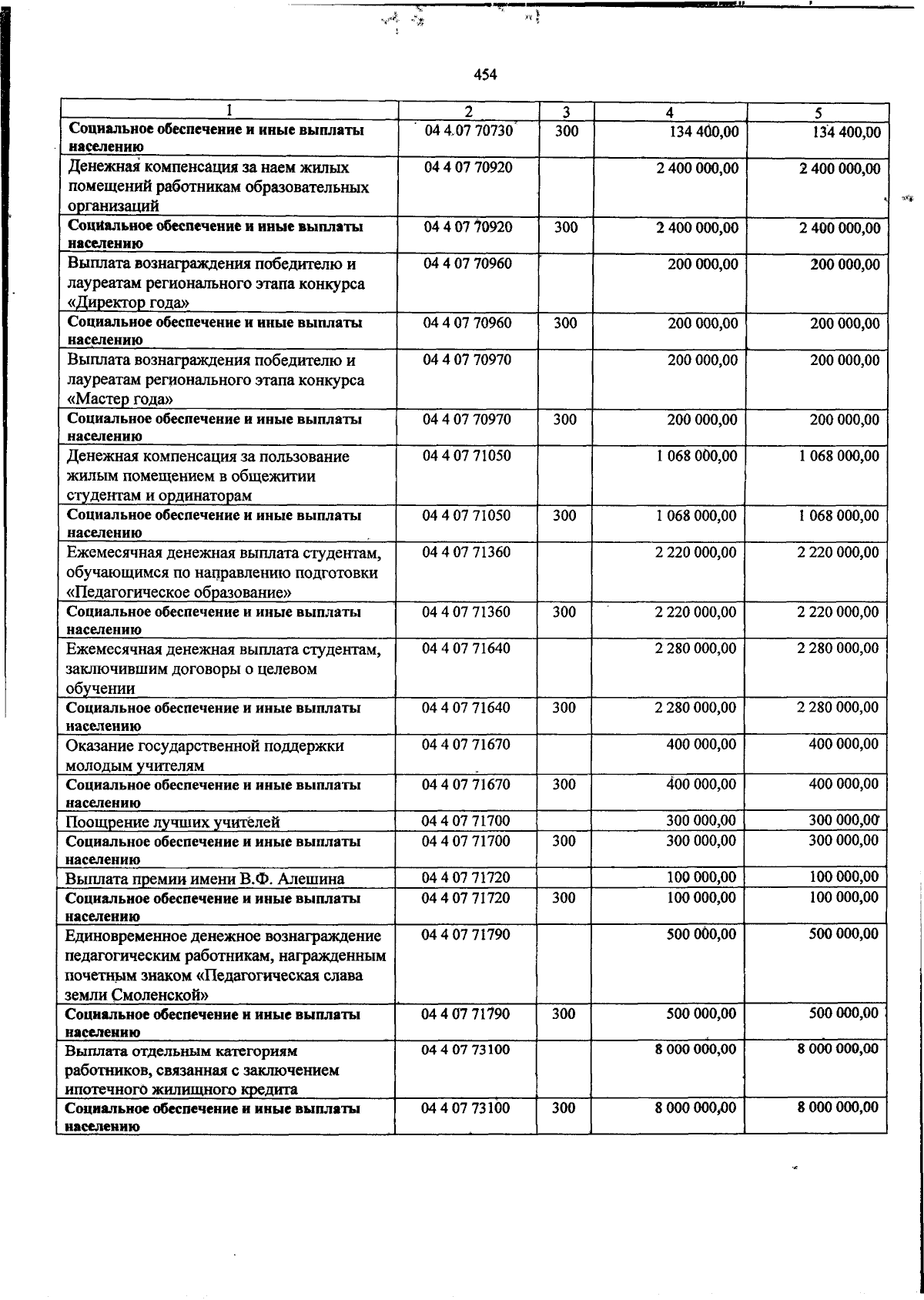 454

| 1 | 2 | 3 | 4 | 5 |
|---|---|---|---|---|
| Социальное обеспечение и иные выплаты населению | 04 4 07 70730 | 300 | 134 400,00 | 134 400,00 |
| Денежная компенсация за наем жилых помещений работникам образовательных организаций | 04 4 07 70920 | | 2 400 000,00 | 2 400 000,00 |
| Социальное обеспечение и иные выплаты населению | 04 4 07 70920 | 300 | 2 400 000,00 | 2 400 000,00 |
| Выплата вознаграждения победителю и лауреатам регионального этапа конкурса «Директор года» | 04 4 07 70960 | | 200 000,00 | 200 000,00 |
| Социальное обеспечение и иные выплаты населению | 04 4 07 70960 | 300 | 200 000,00 | 200 000,00 |
| Выплата вознаграждения победителю и лауреатам регионального этапа конкурса «Мастер года» | 04 4 07 70970 | | 200 000,00 | 200 000,00 |
| Социальное обеспечение и иные выплаты населению | 04 4 07 70970 | 300 | 200 000,00 | 200 000,00 |
| Денежная компенсация за пользование жилым помещением в общежитии студентам и ординаторам | 04 4 07 71050 | | 1 068 000,00 | 1 068 000,00 |
| Социальное обеспечение и иные выплаты населению | 04 4 07 71050 | 300 | 1 068 000,00 | 1 068 000,00 |
| Ежемесячная денежная выплата студентам, обучающимся по направлению подготовки «Педагогическое образование» | 04 4 07 71360 | | 2 220 000,00 | 2 220 000,00 |
| Социальное обеспечение и иные выплаты населению | 04 4 07 71360 | 300 | 2 220 000,00 | 2 220 000,00 |
| Ежемесячная денежная выплата студентам, заключившим договоры о целевом обучении | 04 4 07 71640 | | 2 280 000,00 | 2 280 000,00 |
| Социальное обеспечение и иные выплаты населению | 04 4 07 71640 | 300 | 2 280 000,00 | 2 280 000,00 |
| Оказание государственной поддержки молодым учителям | 04 4 07 71670 | | 400 000,00 | 400 000,00 |
| Социальное обеспечение и иные выплаты населению | 04 4 07 71670 | 300 | 400 000,00 | 400 000,00 |
| Поощрение лучших учителей | 04 4 07 71700 | | 300 000,00 | 300 000,00 |
| Социальное обеспечение и иные выплаты населению | 04 4 07 71700 | 300 | 300 000,00 | 300 000,00 |
| Выплата премии имени В.Ф. Алешина | 04 4 07 71720 | | 100 000,00 | 100 000,00 |
| Социальное обеспечение и иные выплаты населению | 04 4 07 71720 | 300 | 100 000,00 | 100 000,00 |
| Единовременное денежное вознаграждение педагогическим работникам, награжденным почетным знаком «Педагогическая слава земли Смоленской» | 04 4 07 71790 | | 500 000,00 | 500 000,00 |
| Социальное обеспечение и иные выплаты населению | 04 4 07 71790 | 300 | 500 000,00 | 500 000,00 |
| Выплата отдельным категориям работников, связанная с заключением ипотечного жилищного кредита | 04 4 07 73100 | | 8 000 000,00 | 8 000 000,00 |
| Социальное обеспечение и иные выплаты населению | 04 4 07 73100 | 300 | 8 000 000,00 | 8 000 000,00 |